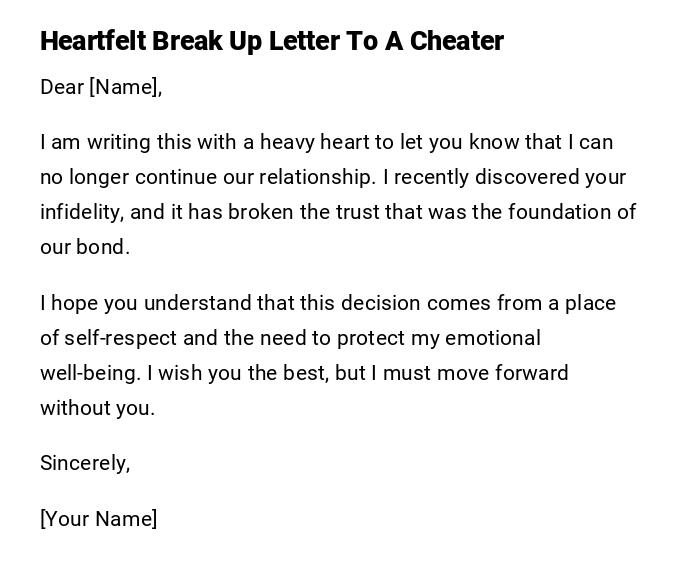 Heartfelt Break Up Letter To A Cheater

Dear [Name],

I am writing this with a heavy heart to let you know that I can no longer continue our relationship. I recently discovered your infidelity, and it has broken the trust that was the foundation of our bond.

I hope you understand that this decision comes from a place of self-respect and the need to protect my emotional well-being. I wish you the best, but I must move forward without you.

Sincerely,

[Your Name]